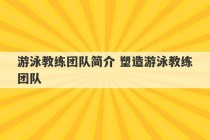 游泳教练团队简介 塑造游泳教练团队